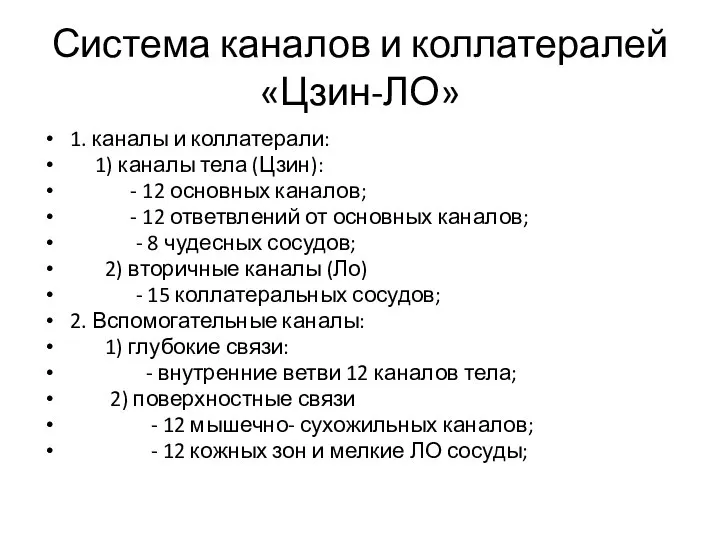 Система каналов и коллатералей «Цзин-ЛО»

• 1. каналы и коллатерали:
• 1) каналы тела (Цзин):
• - 12 основных каналов;
• - 12 ответвлений от основных каналов;
• - 8 чудесных сосудов;
• 2) вторичные каналы (Ло)
• - 15 коллатеральных сосудов;
• 2. Вспомогательные каналы:
• 1) глубокие связи:
• - внутренние ветви 12 каналов тела;
• 2) поверхностные связи
• - 12 мышечно- сухожильных каналов;
• - 12 кожных зон и мелкие ЛО сосуды;